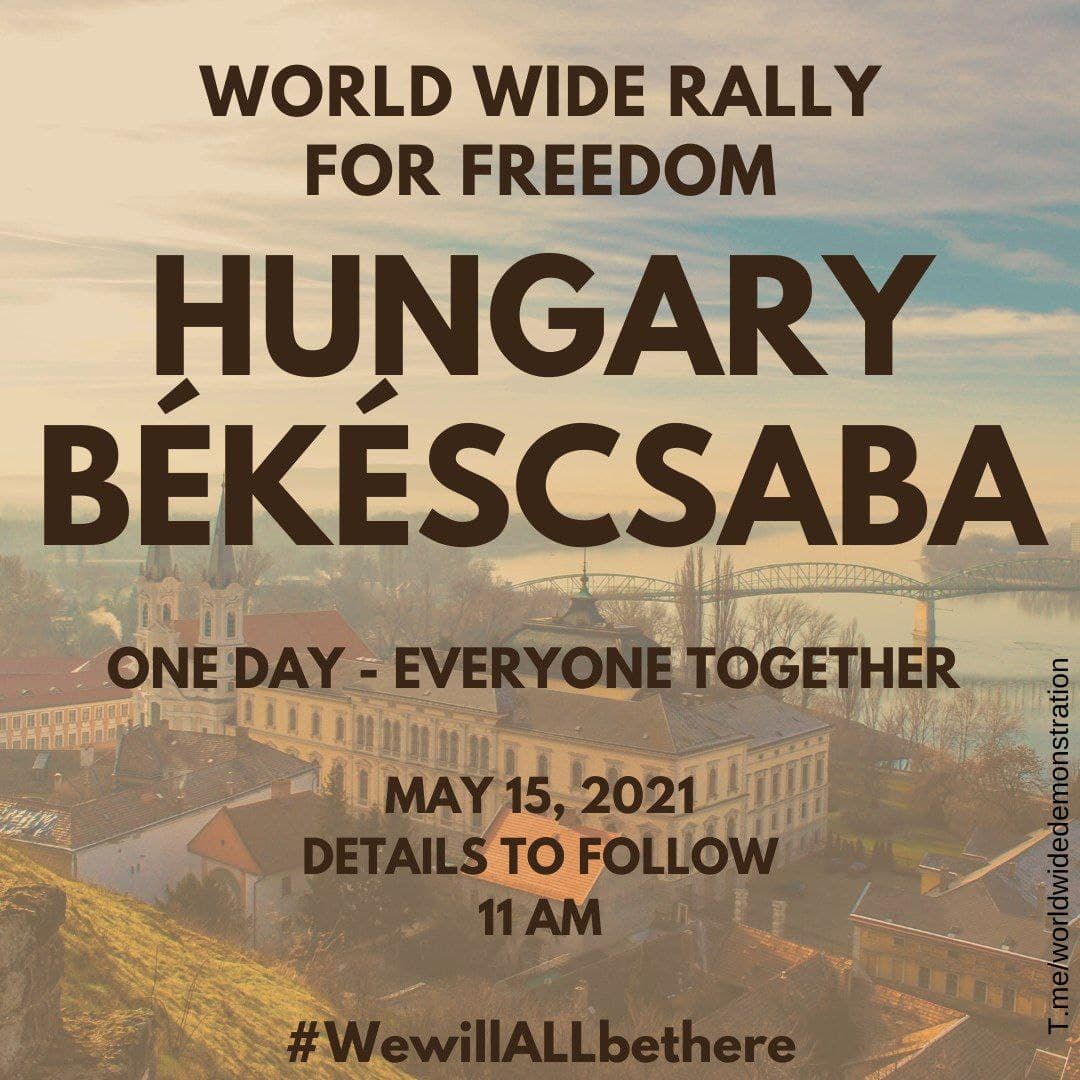 WORLD WIDE RALLY FOR FREEDOM

HUNGARY BÉKÉSCSABA

ONE DAY - EVERYONE TOGETHER

MAY 15, 2021
DETAILS TO FOLLOW
11 AM

#WewillALLbethere

T.me/worldwidedemonstration